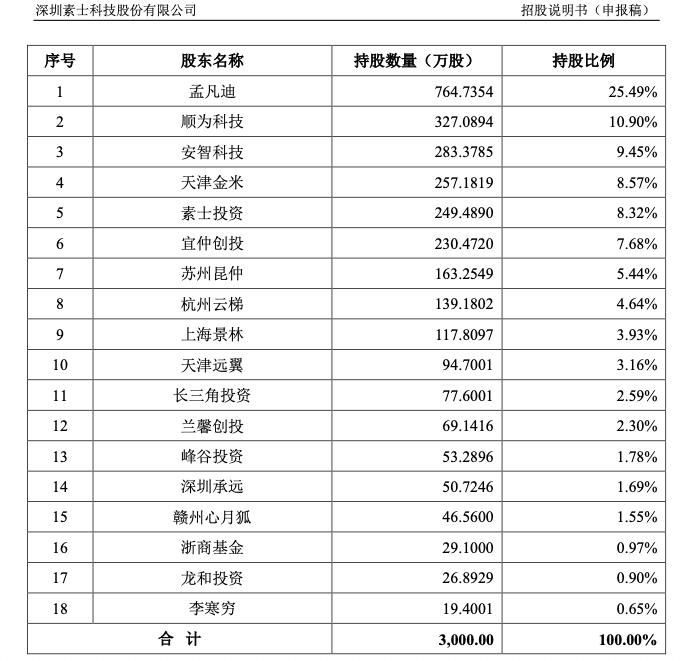 深圳素士科技股份有限公司 招股说明书（申报稿）

| 序号 | 股东名称 | 持股数量（万股） | 持股比例 |
|---|---|---|---|
| 1 | 孟凡迪 | 764.7354 | 25.49% |
| 2 | 顺为科技 | 327.0894 | 10.90% |
| 3 | 安智科技 | 283.3785 | 9.45% |
| 4 | 天津金米 | 257.1819 | 8.57% |
| 5 | 素士投资 | 249.4890 | 8.32% |
| 6 | 宜仲创投 | 230.4720 | 7.68% |
| 7 | 苏州昆仲 | 163.2549 | 5.44% |
| 8 | 杭州云梯 | 139.1802 | 4.64% |
| 9 | 上海景林 | 117.8097 | 3.93% |
| 10 | 天津远翼 | 94.7001 | 3.16% |
| 11 | 长三角投资 | 77.6001 | 2.59% |
| 12 | 兰馨创投 | 69.1416 | 2.30% |
| 13 | 峰谷投资 | 53.2896 | 1.78% |
| 14 | 深圳承远 | 50.7246 | 1.69% |
| 15 | 赣州心月狐 | 46.5600 | 1.55% |
| 16 | 浙商基金 | 29.1000 | 0.97% |
| 17 | 龙和投资 | 26.8929 | 0.90% |
| 18 | 李寒穷 | 19.4001 | 0.65% |
| 合 计 | | 3,000.00 | 100.00% |